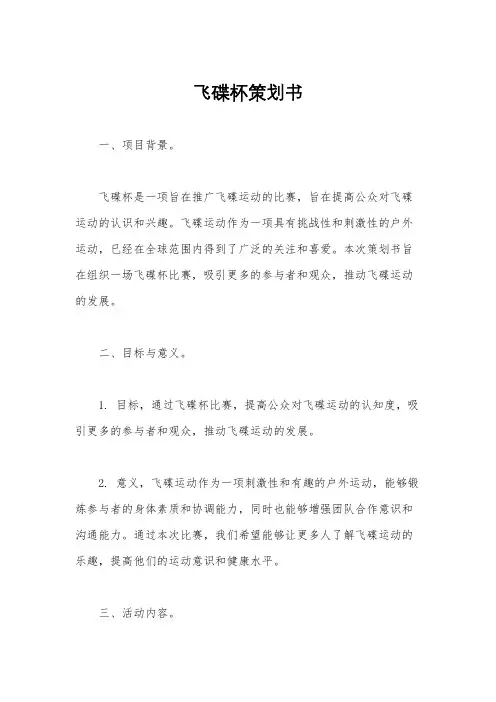 飞碟杯策划书

一、项目背景。

飞碟杯是一项旨在推广飞碟运动的比赛，旨在提高公众对飞碟运动的认识和兴趣。飞碟运动作为一项具有挑战性和刺激性的户外运动，已经在全球范围内得到了广泛的关注和喜爱。本次策划书旨在组织一场飞碟杯比赛，吸引更多的参与者和观众，推动飞碟运动的发展。

二、目标与意义。

1. 目标，通过飞碟杯比赛，提高公众对飞碟运动的认知度，吸引更多的参与者和观众，推动飞碟运动的发展。

2. 意义，飞碟运动作为一项刺激性和有趣的户外运动，能够锻炼参与者的身体素质和协调能力，同时也能够增强团队合作意识和沟通能力。通过本次比赛，我们希望能够让更多人了解飞碟运动的乐趣，提高他们的运动意识和健康水平。

三、活动内容。